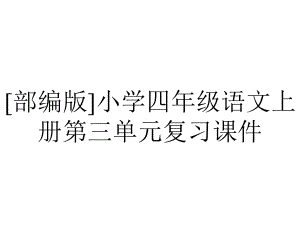 [部编版]小学四年级语文上册第三单元复习课件